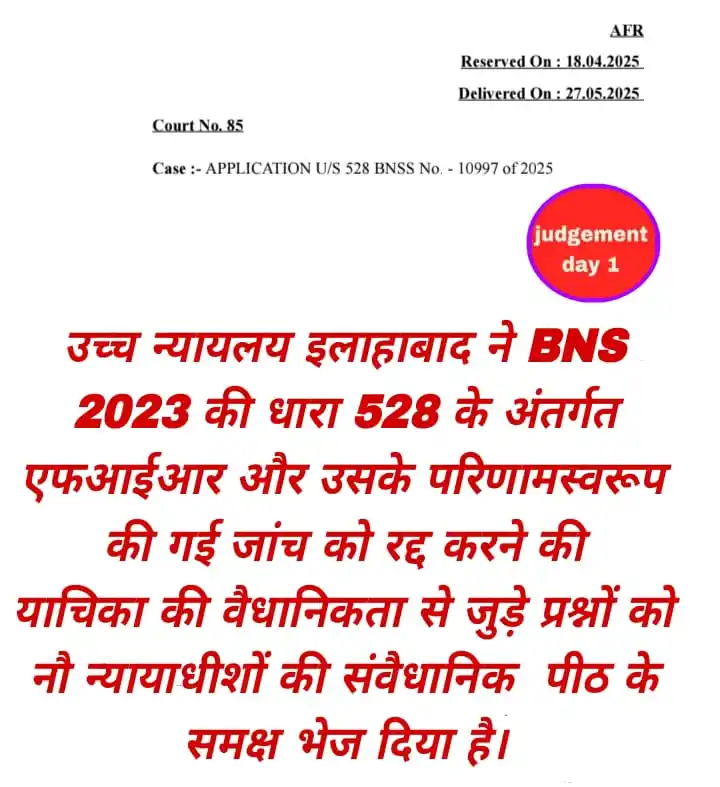 AFR

Reserved On : 18.04.2025

Delivered On : 27.05.2025

Court No. 85

Case :- APPLICATION U/S 528 BNSS No. - 10997 of 2025

judgement day 1

उच्च न्यायलय इलाहाबाद ने BNS 2023 की धारा 528 के अंतर्गत एफआईआर और उसके परिणामस्वरूप की गई जांच को रद्द करने की याचिका की वैधानिकता से जुड़े प्रश्नों को नौ न्यायाधीशों की संवैधानिक पीठ के समक्ष भेज दिया है।